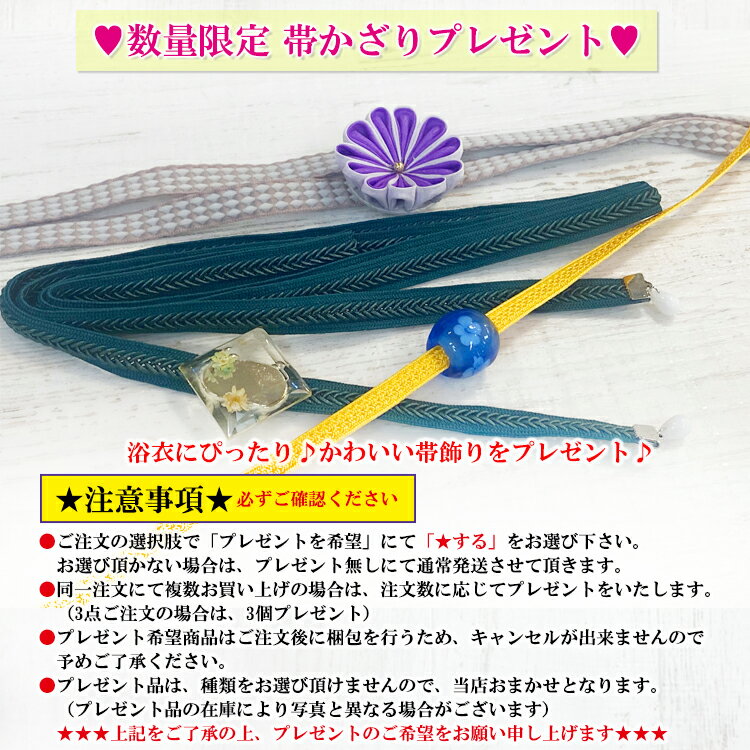 ♥数量限定 帯かざりプレゼント♥

浴衣にぴったり♪かわいい帯飾りをプレゼント♪

★注意事項★ 必ずご確認ください

●ご注文の選択肢で「プレゼントを希望」にて「★する」をお選び下さい。
お選び頂かない場合は、プレゼント無しにて通常発送させて頂きます。
●同一注文にて複数お買い上げの場合は、注文数に応じてプレゼントをいたします。
（3点ご注文の場合は、3個プレゼント）
●プレゼント希望商品はご注文後に梱包を行うため、キャンセルが出来ませんので予めご了承ください。
●プレゼント品は、種類をお選び頂けませんので、当店おまかせとなります。
（プレゼント品の在庫により写真と異なる場合がございます）
★★★上記をご了承の上、プレゼントのご希望をお願い申し上げます★★★